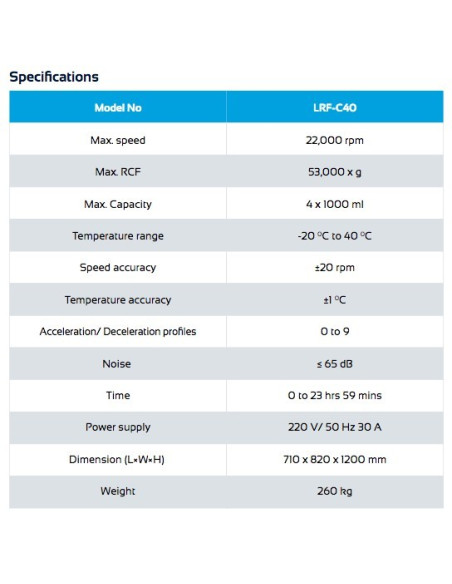 Specifications

| Model No | LRF-C40 |
|---|---|
| Max. speed | 22,000 rpm |
| Max. RCF | 53,000 x g |
| Max. Capacity | 4 x 1000 ml |
| Temperature range | -20 °C to 40 °C |
| Speed accuracy | ±20 rpm |
| Temperature accuracy | ±1 °C |
| Acceleration/ Deceleration profiles | 0 to 9 |
| Noise | ≤ 65 dB |
| Time | 0 to 23 hrs 59 mins |
| Power supply | 220 V/ 50 Hz 30 A |
| Dimension (L×W×H) | 710 x 820 x 1200 mm |
| Weight | 260 kg |